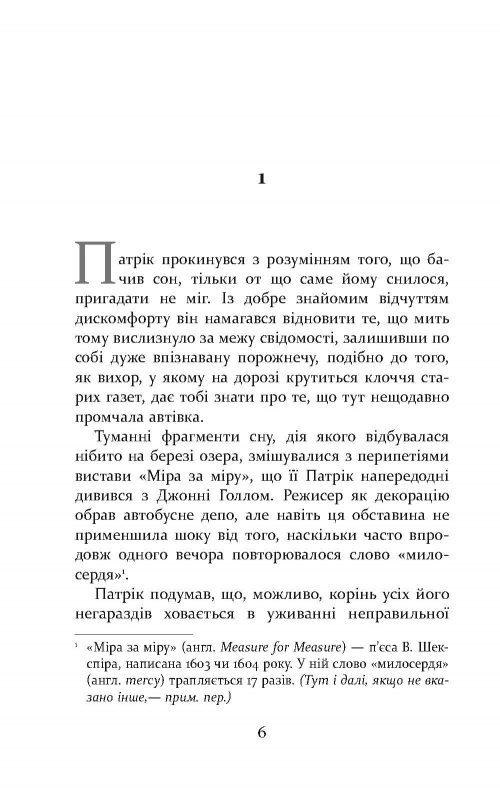 1

Патрік прокинувся з розумінням того, що бачив сон, тільки от що саме йому снилося, пригадати не міг. Із добре знайомим відчуттям дискомфорту він намагався відновити те, що мить тому вислизнуло за межу свідомості, залишивши по собі дуже впізнавану порожнечу, подібно до того, як вихор, у якому на дорозі крутиться клоччя старих газет, дає тобі знати про те, що тут нещодавно промчала автівка.

Туманні фрагменти сну, дія якого відбувалася нібито на березі озера, змішувалися з перипетіями вистави «Міра за міру», що її Патрік напередодні дивився з Джонні Голлом. Режисер як декорацію обрав автобусне депо, але навіть ця обставина не применшила шоку від того, наскільки часто впродовж одного вечора повторювалося слово «милосердя»$^1$.

Патрік подумав, що, можливо, корінь усіх його негараздів ховається в уживанні неправильної

$^1$ «Міра за міру» (англ. Measure for Measure) — п'єса В. Шекспіра, написана 1603 чи 1604 року. У ній слово «милосердя» (англ. mercy) трапляється 17 разів. (Тут і далі, якщо не вказано інше,— прим. пер.)

6